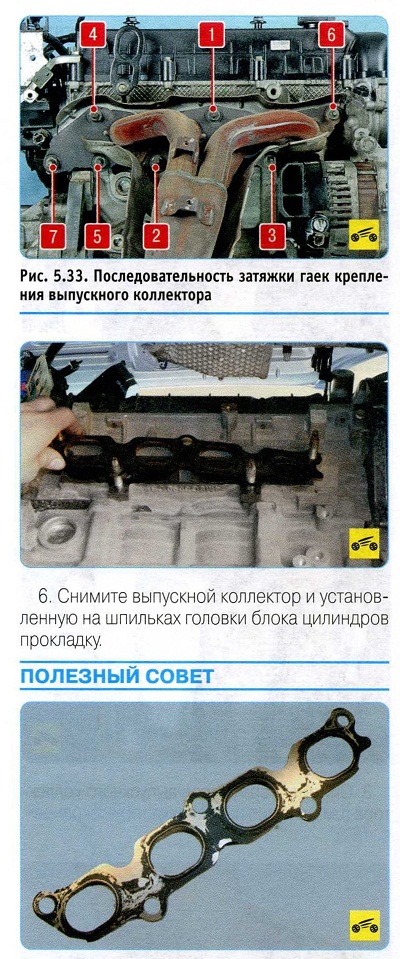 4
1
6
7
5
2
3

Рис. 5.33. Последовательность затяжки гаек крепления выпускного коллектора

6. Снимите выпускной коллектор и установленную на шпильках головки блока цилиндров прокладку.

ПОЛЕЗНЫЙ СОВЕТ